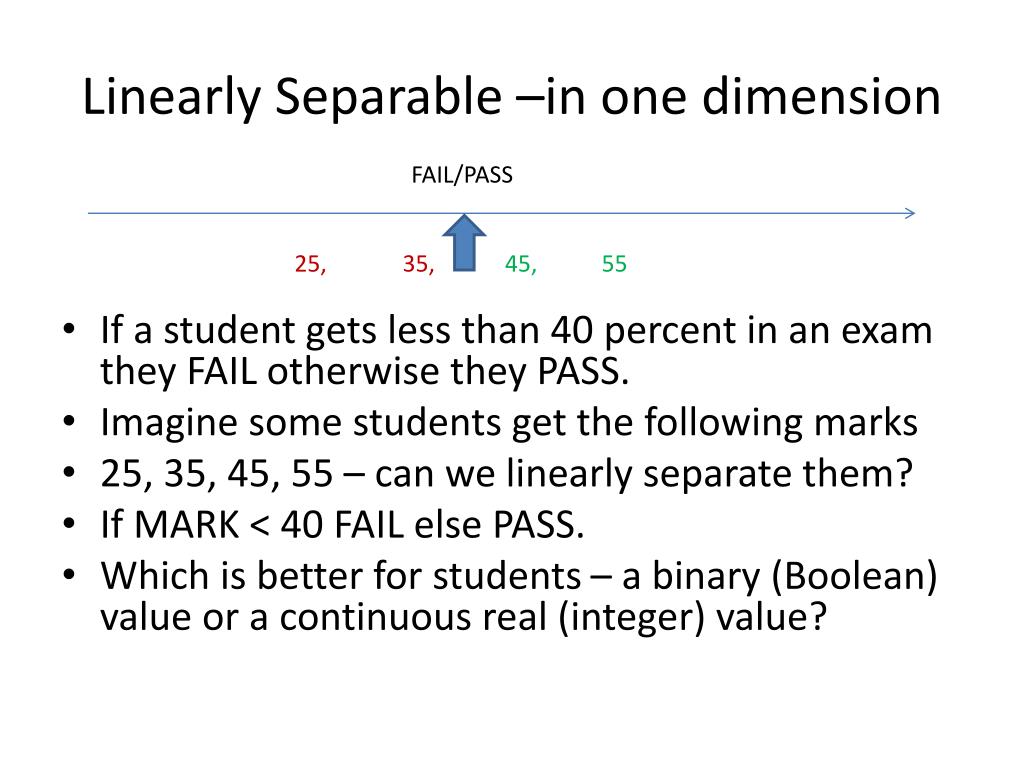 Linearly Separable –in one dimension

FAIL/PASS

25, 35, 45, 55

• If a student gets less than 40 percent in an exam they FAIL otherwise they PASS.
• Imagine some students get the following marks
• 25, 35, 45, 55 – can we linearly separate them?
• If MARK < 40 FAIL else PASS.
• Which is better for students – a binary (Boolean) value or a continuous real (integer) value?